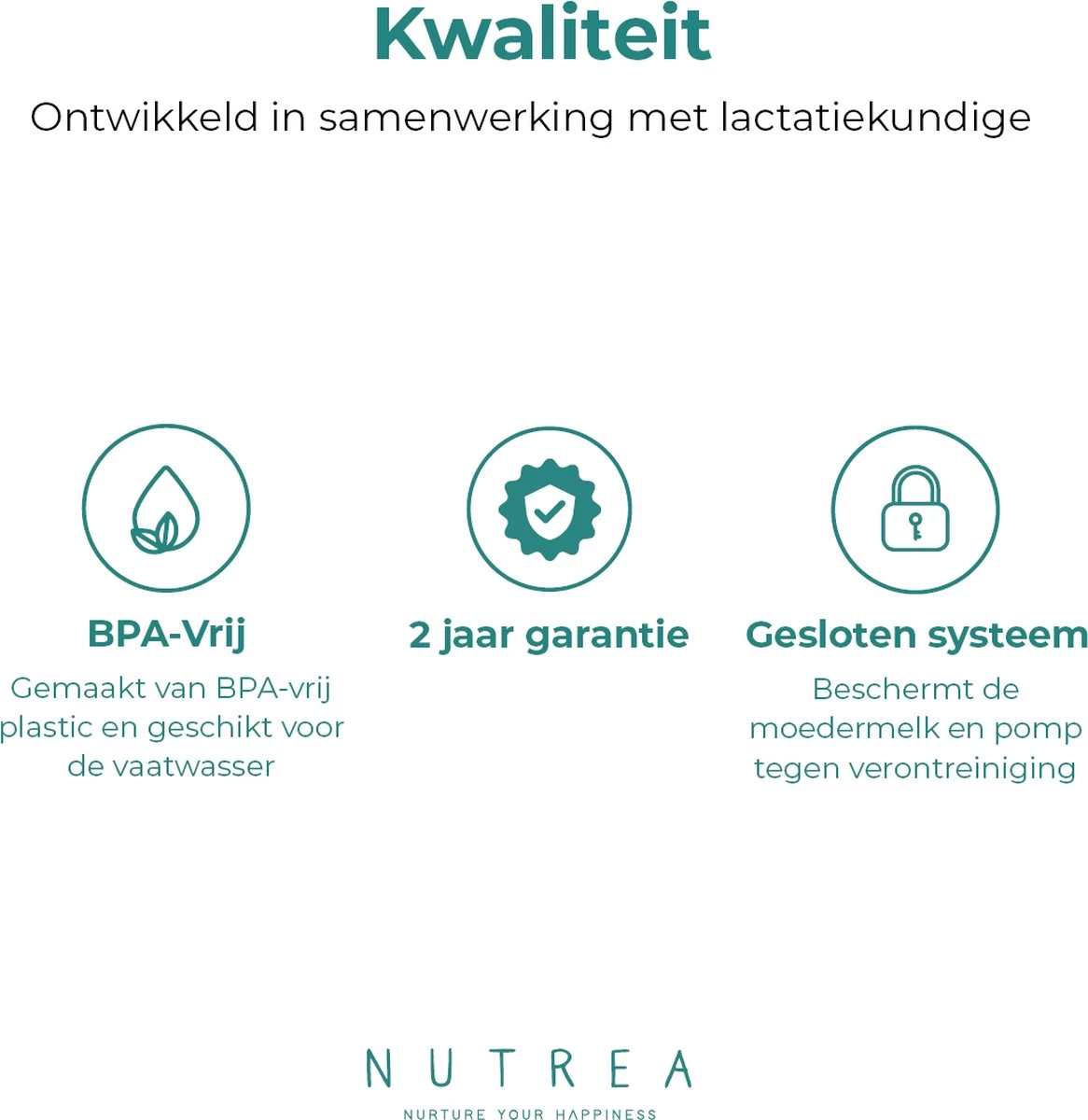 Kwaliteit

Ontwikkeld in samenwerking met lactatiekundige

BPA-Vrij

Gemaakt van BPA-vrij plastic en geschikt voor de vaatwasser

2 jaar garantie

Gesloten systeem

Beschermt de moedermelk en pomp tegen verontreiniging

NUTREA

NURTURE YOUR HAPPINESS